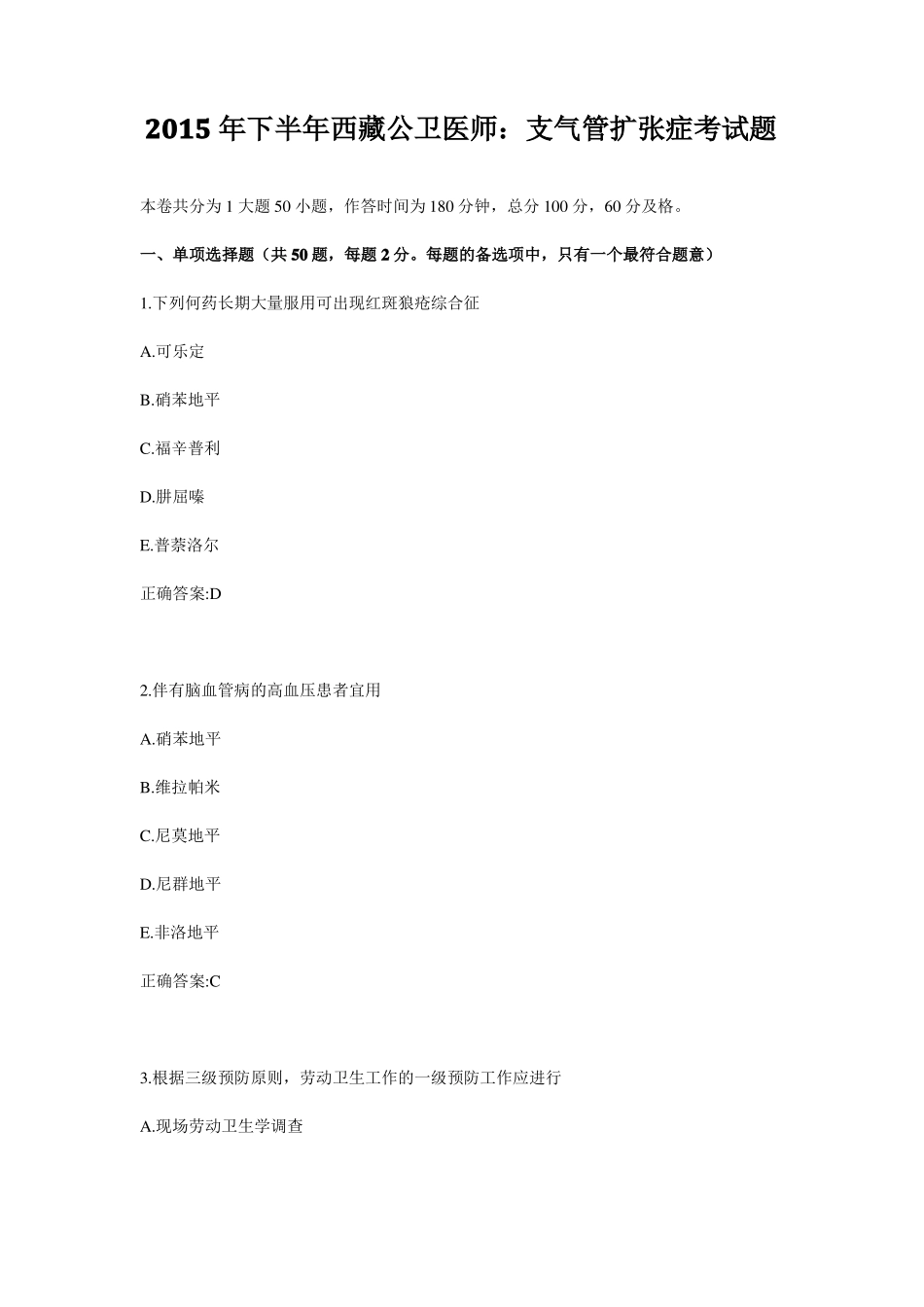 2015年下半年西藏公卫医师：支气管扩张症考试题

本卷共分为1大题50小题，作答时间为180分钟，总分100分，60分及格。

一、单项选择题（共50题，每题2分。每题的备选项中，只有一个最符合题意）

1.下列何药长期大量服用可出现红斑狼疮综合征

A.可乐定

B.硝苯地平

C.福辛普利

D.肼屈嗪

E.普萘洛尔

正确答案:D

2.伴有脑血管病的高血压患者宜用

A.硝苯地平

B.维拉帕米

C.尼莫地平

D.尼群地平

E.非洛地平

正确答案:C

3.根据三级预防原则，劳动卫生工作的一级预防工作应进行

A.现场劳动卫生学调查